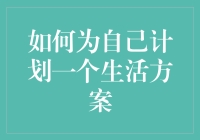 如何为自己计划一个生活方案